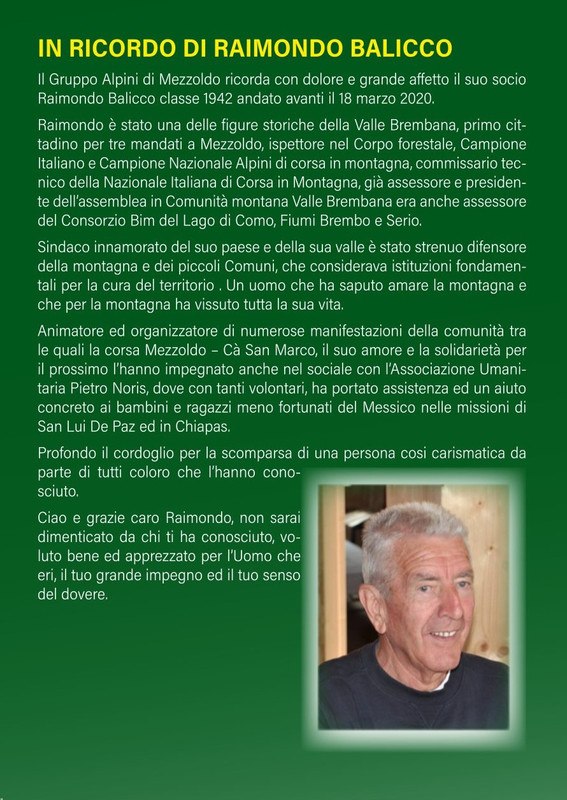 IN RICORDO DI RAIMONDO BALICCO

Il Gruppo Alpini di Mezzoldo ricorda con dolore e grande affetto il suo socio Raimondo Balicco classe 1942 andato avanti il 18 marzo 2020.

Raimondo è stato una delle figure storiche della Valle Brembana, primo cittadino per tre mandati a Mezzoldo, ispettore nel Corpo forestale, Campione Italiano e Campione Nazionale Alpini di corsa in montagna, commissario tecnico della Nazionale Italiana di Corsa in Montagna, già assessore e presidente dell'assemblea in Comunità montana Valle Brembana era anche assessore del Consorzio Bim del Lago di Como, Fiumi Brembo e Serio.

Sindaco innamorato del suo paese e della sua valle è stato strenuo difensore della montagna e dei piccoli Comuni, che considerava istituzioni fondamentali per la cura del territorio . Un uomo che ha saputo amare la montagna e che per la montagna ha vissuto tutta la sua vita.

Animatore ed organizzatore di numerose manifestazioni della comunità tra le quali la corsa Mezzoldo – Cà San Marco, il suo amore e la solidarietà per il prossimo l'hanno impegnato anche nel sociale con l'Associazione Umanitaria Pietro Noris, dove con tanti volontari, ha portato assistenza ed un aiuto concreto ai bambini e ragazzi meno fortunati del Messico nelle missioni di San Lui De Paz ed in Chiapas.

Profondo il cordoglio per la scomparsa di una persona cosi carismatica da parte di tutti coloro che l'hanno conosciuto.

Ciao e grazie caro Raimondo, non sarai dimenticato da chi ti ha conosciuto, voluto bene ed apprezzato per l'Uomo che eri, il tuo grande impegno ed il tuo senso del dovere.